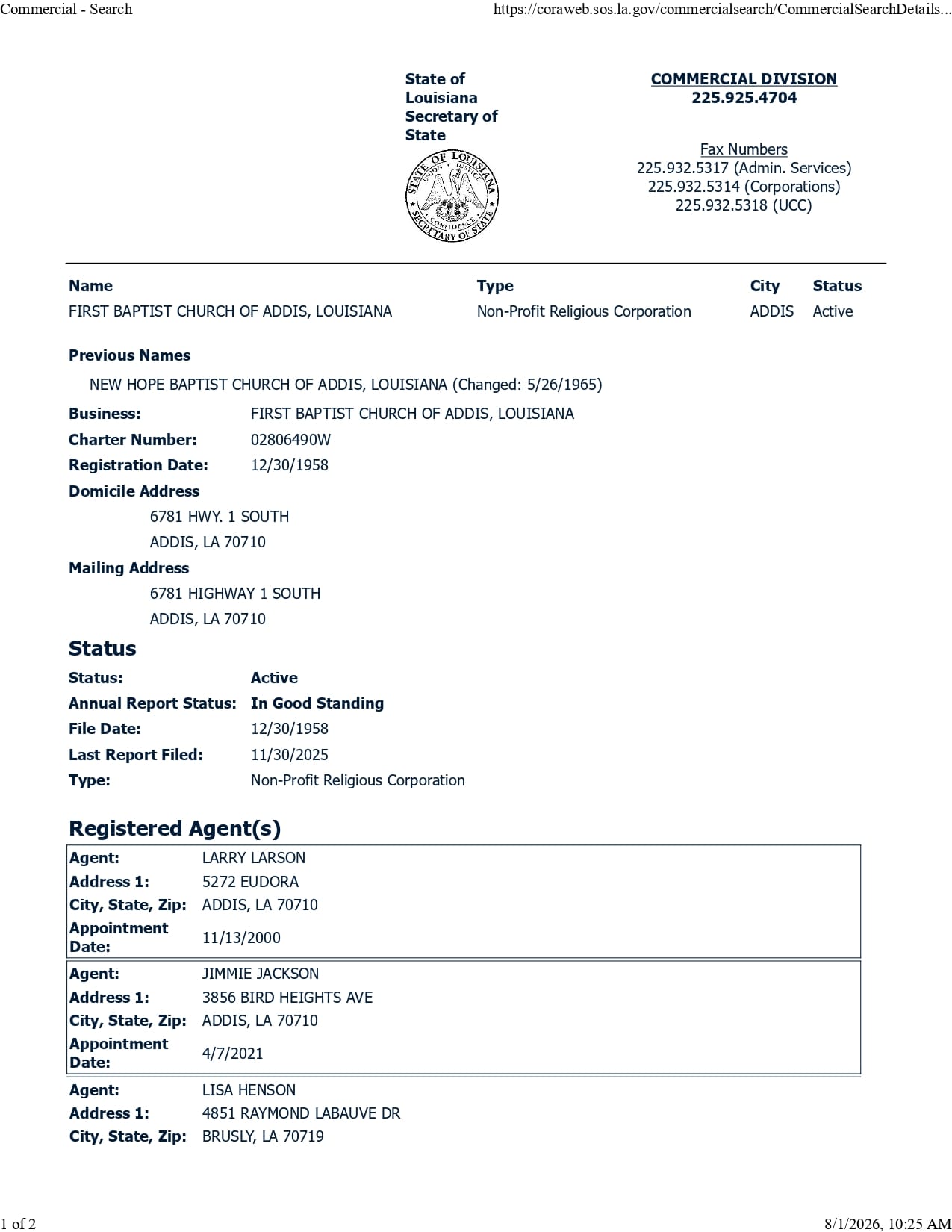 Commercial - Search

https://coraweb.sos.la.gov/commercialsearch/CommercialSearchDetails...

State of Louisiana Secretary of State

STATE OF LOUISIANA
UNION JUSTICE CONFIDENCE
SECRETARY OF STATE

COMMERCIAL DIVISION
225.925.4704

Fax Numbers
225.932.5317 (Admin. Services)
225.932.5314 (Corporations)
225.932.5318 (UCC)

| Name | Type | City | Status |
|---|---|---|---|
| FIRST BAPTIST CHURCH OF ADDIS, LOUISIANA | Non-Profit Religious Corporation | ADDIS | Active |

Previous Names

NEW HOPE BAPTIST CHURCH OF ADDIS, LOUISIANA (Changed: 5/26/1965)

Business: FIRST BAPTIST CHURCH OF ADDIS, LOUISIANA
Charter Number: 02806490W
Registration Date: 12/30/1958
Domicile Address
6781 HWY. 1 SOUTH
ADDIS, LA 70710
Mailing Address
6781 HIGHWAY 1 SOUTH
ADDIS, LA 70710

Status

Status: Active
Annual Report Status: In Good Standing
File Date: 12/30/1958
Last Report Filed: 11/30/2025
Type: Non-Profit Religious Corporation

Registered Agent(s)

| Agent: | LARRY LARSON |
|---|---|
| Address 1: | 5272 EUDORA |
| City, State, Zip: | ADDIS, LA 70710 |
| Appointment Date: | 11/13/2000 |

| Agent: | JIMMIE JACKSON |
|---|---|
| Address 1: | 3856 BIRD HEIGHTS AVE |
| City, State, Zip: | ADDIS, LA 70710 |
| Appointment Date: | 4/7/2021 |

| Agent: | LISA HENSON |
|---|---|
| Address 1: | 4851 RAYMOND LABAUVE DR |
| City, State, Zip: | BRUSLY, LA 70719 |

1 of 2

8/1/2026, 10:25 AM